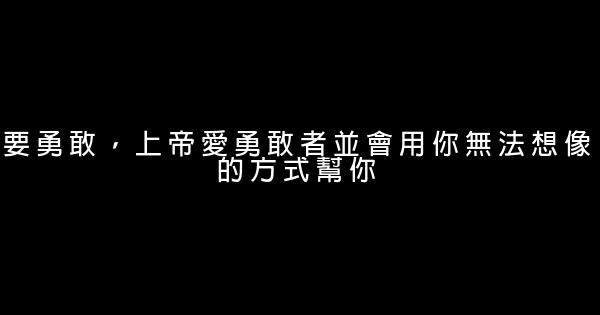 要勇敢，上帝愛勇敢者並會用你無法想像的方式幫你